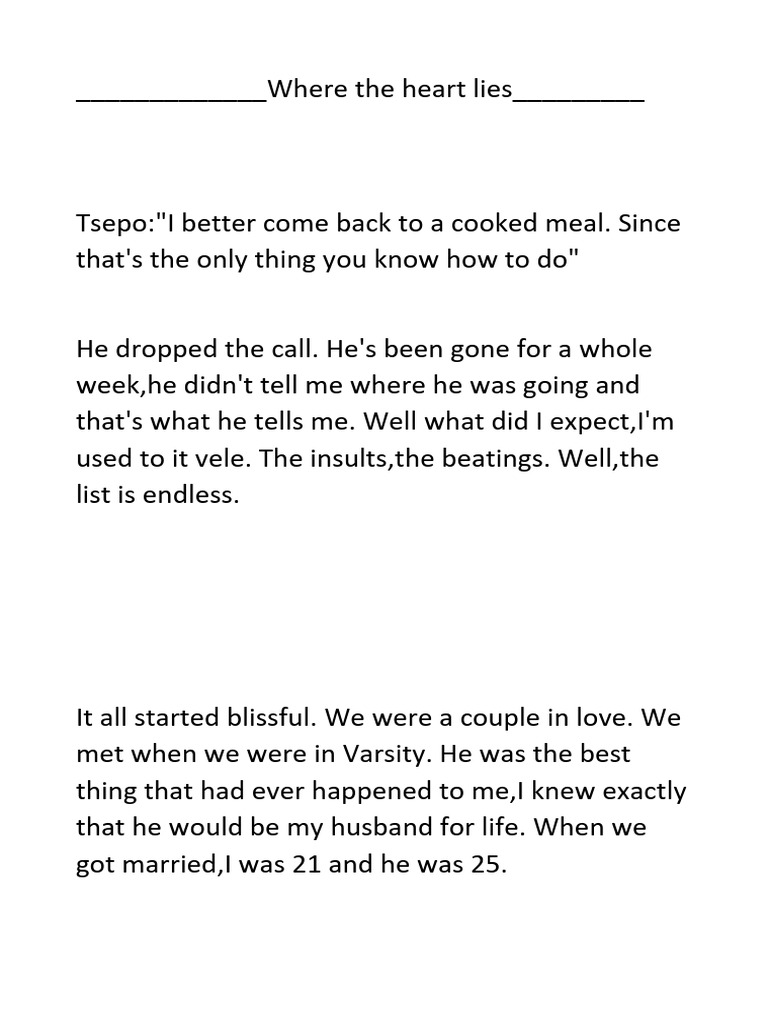 ____Where the heart lies____

Tsepo:"I better come back to a cooked meal. Since that's the only thing you know how to do"

He dropped the call. He's been gone for a whole week,he didn't tell me where he was going and that's what he tells me. Well what did I expect,I'm used to it vele. The insults,the beatings. Well,the list is endless.

It all started blissful. We were a couple in love. We met when we were in Varsity. He was the best thing that had ever happened to me,I knew exactly that he would be my husband for life. When we got married,I was 21 and he was 25.